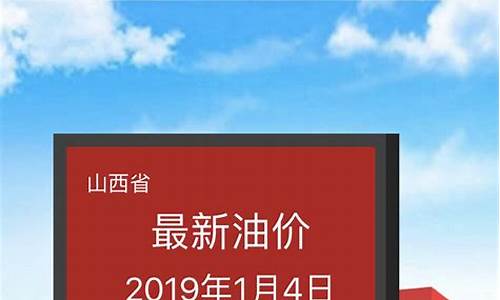 山西省

最新油价

2019年1月4日